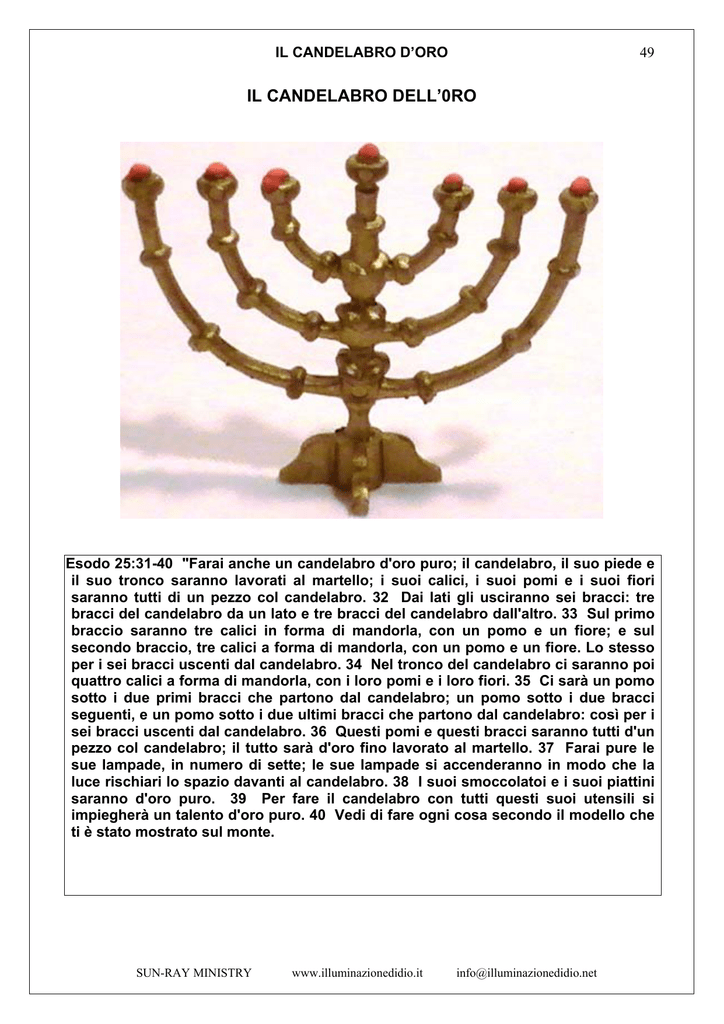 IL CANDELABRO D'ORO 49

IL CANDELABRO DELL'0RO

Esodo 25:31-40 "Farai anche un candelabro d'oro puro; il candelabro, il suo piede e il suo tronco saranno lavorati al martello; i suoi calici, i suoi pomi e i suoi fiori saranno tutti di un pezzo col candelabro. 32 Dai lati gli usciranno sei bracci: tre bracci del candelabro da un lato e tre bracci del candelabro dall'altro. 33 Sul primo braccio saranno tre calici in forma di mandorla, con un pomo e un fiore; e sul secondo braccio, tre calici a forma di mandorla, con un pomo e un fiore. Lo stesso per i sei bracci uscenti dal candelabro. 34 Nel tronco del candelabro ci saranno poi quattro calici a forma di mandorla, con i loro pomi e i loro fiori. 35 Ci sarà un pomo sotto i due primi bracci che partono dal candelabro; un pomo sotto i due bracci seguenti, e un pomo sotto i due ultimi bracci che partono dal candelabro: così per i sei bracci uscenti dal candelabro. 36 Questi pomi e questi bracci saranno tutti d'un pezzo col candelabro; il tutto sarà d'oro fino lavorato al martello. 37 Farai pure le sue lampade, in numero di sette; le sue lampade si accenderanno in modo che la luce rischiari lo spazio davanti al candelabro. 38 I suoi smoccolatoi e i suoi piattini saranno d'oro puro. 39 Per fare il candelabro con tutti questi suoi utensili si impiegherà un talento d'oro puro. 40 Vedi di fare ogni cosa secondo il modello che ti è stato mostrato sul monte.

SUN-RAY MINISTRY www.illuminazionedidio.it info@illuminazionedidio.net